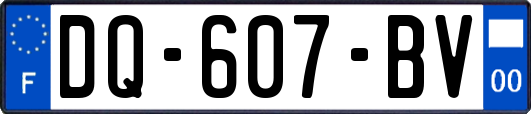 F
DQ-607-BV
00